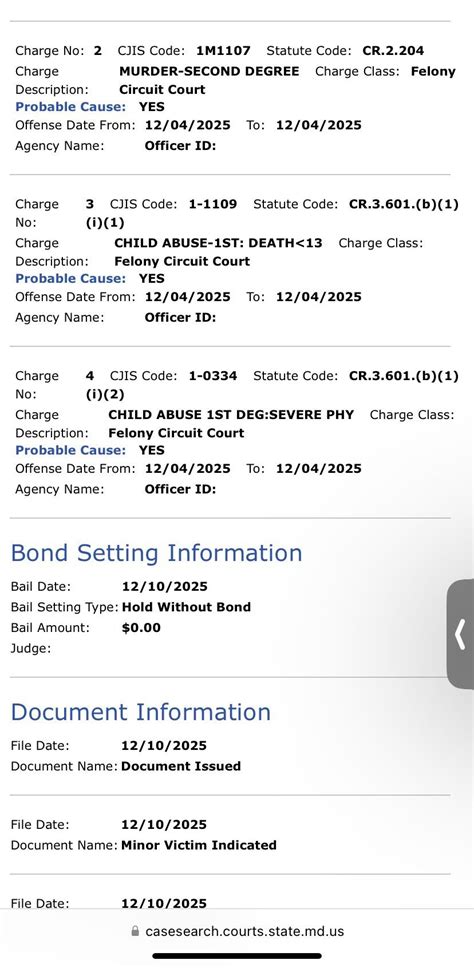 Charge No: 2 CJIS Code: 1M1107 Statute Code: CR.2.204
Charge Description: MURDER-SECOND DEGREE Charge Class: Felony Circuit Court
Probable Cause: YES
Offense Date From: 12/04/2025 To: 12/04/2025
Agency Name: Officer ID:

Charge No: 3 CJIS Code: 1-1109 Statute Code: CR.3.601.(b)(1)(i)(1)
Charge Description: CHILD ABUSE-1ST: DEATH<13 Charge Class: Felony Circuit Court
Probable Cause: YES
Offense Date From: 12/04/2025 To: 12/04/2025
Agency Name: Officer ID:

Charge No: 4 CJIS Code: 1-0334 Statute Code: CR.3.601.(b)(1)(i)(2)
Charge Description: CHILD ABUSE 1ST DEG:SEVERE PHY Charge Class: Felony Circuit Court
Probable Cause: YES
Offense Date From: 12/04/2025 To: 12/04/2025
Agency Name: Officer ID:

Bond Setting Information

Bail Date: 12/10/2025
Bail Setting Type: Hold Without Bond
Bail Amount: $0.00
Judge:

Document Information

File Date: 12/10/2025
Document Name: Document Issued

File Date: 12/10/2025
Document Name: Minor Victim Indicated

File Date: 12/10/2025

casesearch.courts.state.md.us